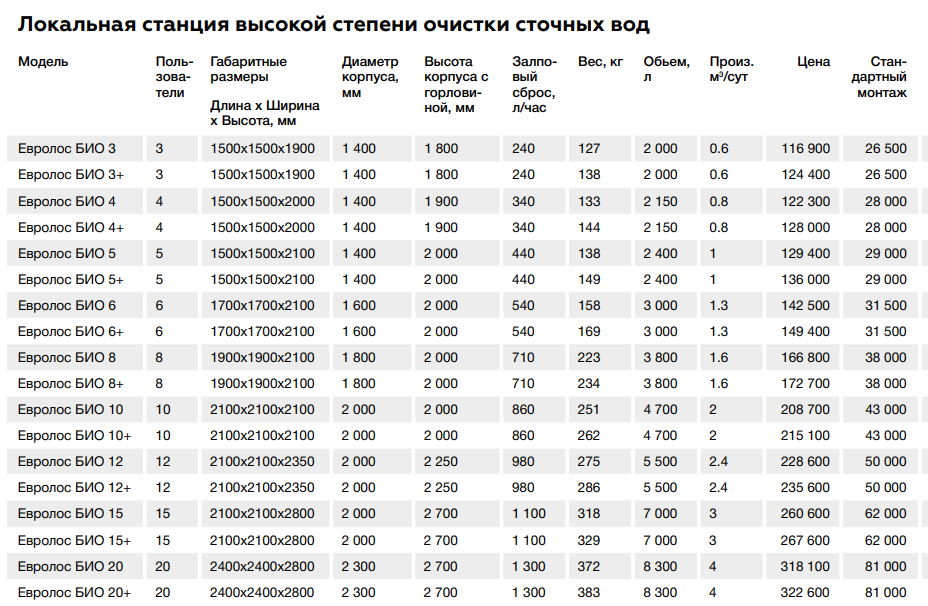 Локальная станция высокой степени очистки сточных вод

| Модель | Пользователи | Габаритные размеры Длина х Ширина х Высота, мм | Диаметр корпуса, мм | Высота корпуса с горловиной, мм | Залповый сброс, л/час | Вес, кг | Обьем, л | Произ. м³/сут | Цена | Стандартный монтаж |
|---|---|---|---|---|---|---|---|---|---|---|
| Евролос БИО 3 | 3 | 1500x1500x1900 | 1 400 | 1 800 | 240 | 127 | 2 000 | 0.6 | 116 900 | 26 500 |
| Евролос БИО 3+ | 3 | 1500x1500x1900 | 1 400 | 1 800 | 240 | 138 | 2 000 | 0.6 | 124 400 | 26 500 |
| Евролос БИО 4 | 4 | 1500x1500x2000 | 1 400 | 1 900 | 340 | 133 | 2 150 | 0.8 | 122 300 | 28 000 |
| Евролос БИО 4+ | 4 | 1500x1500x2000 | 1 400 | 1 900 | 340 | 144 | 2 150 | 0.8 | 128 000 | 28 000 |
| Евролос БИО 5 | 5 | 1500x1500x2100 | 1 400 | 2 000 | 440 | 138 | 2 400 | 1 | 129 400 | 29 000 |
| Евролос БИО 5+ | 5 | 1500x1500x2100 | 1 400 | 2 000 | 440 | 149 | 2 400 | 1 | 136 000 | 29 000 |
| Евролос БИО 6 | 6 | 1700x1700x2100 | 1 600 | 2 000 | 540 | 158 | 3 000 | 1.3 | 142 500 | 31 500 |
| Евролос БИО 6+ | 6 | 1700x1700x2100 | 1 600 | 2 000 | 540 | 169 | 3 000 | 1.3 | 149 400 | 31 500 |
| Евролос БИО 8 | 8 | 1900x1900x2100 | 1 800 | 2 000 | 710 | 223 | 3 800 | 1.6 | 166 800 | 38 000 |
| Евролос БИО 8+ | 8 | 1900x1900x2100 | 1 800 | 2 000 | 710 | 234 | 3 800 | 1.6 | 172 700 | 38 000 |
| Евролос БИО 10 | 10 | 2100x2100x2100 | 2 000 | 2 000 | 860 | 251 | 4 700 | 2 | 208 700 | 43 000 |
| Евролос БИО 10+ | 10 | 2100x2100x2100 | 2 000 | 2 000 | 860 | 262 | 4 700 | 2 | 215 100 | 43 000 |
| Евролос БИО 12 | 12 | 2100x2100x2350 | 2 000 | 2 250 | 980 | 275 | 5 500 | 2.4 | 228 600 | 50 000 |
| Евролос БИО 12+ | 12 | 2100x2100x2350 | 2 000 | 2 250 | 980 | 286 | 5 500 | 2.4 | 235 600 | 50 000 |
| Евролос БИО 15 | 15 | 2100x2100x2800 | 2 000 | 2 700 | 1 100 | 318 | 7 000 | 3 | 260 600 | 62 000 |
| Евролос БИО 15+ | 15 | 2100x2100x2800 | 2 000 | 2 700 | 1 100 | 329 | 7 000 | 3 | 267 600 | 62 000 |
| Евролос БИО 20 | 20 | 2400x2400x2800 | 2 300 | 2 700 | 1 300 | 372 | 8 300 | 4 | 318 100 | 81 000 |
| Евролос БИО 20+ | 20 | 2400x2400x2800 | 2 300 | 2 700 | 1 300 | 383 | 8 300 | 4 | 322 600 | 81 000 |